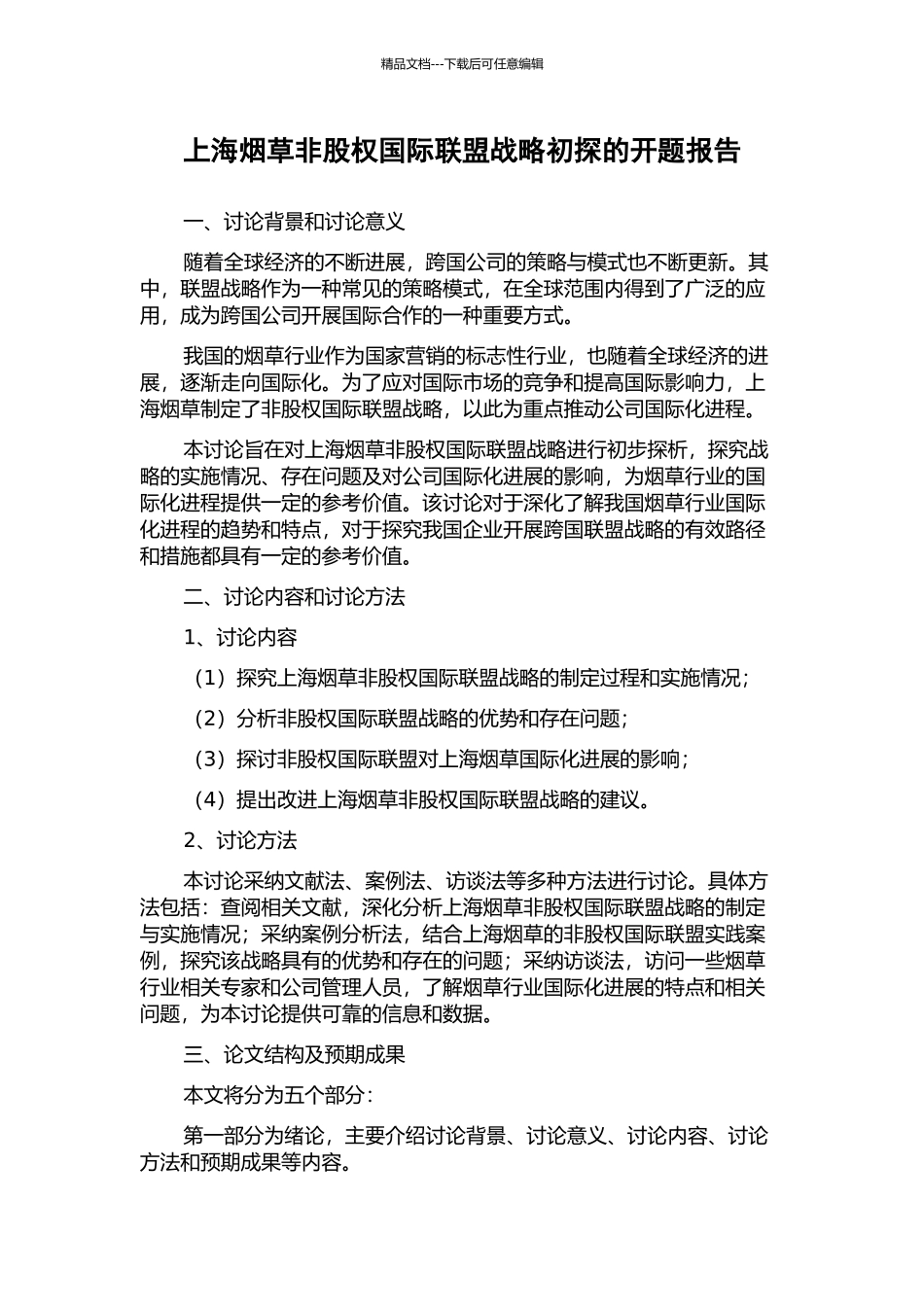 精品文档---下载后可任意编辑

上海烟草非股权国际联盟战略初探的开题报告

一、讨论背景和讨论意义

随着全球经济的不断进展，跨国公司的策略与模式也不断更新。其中，联盟战略作为一种常见的策略模式，在全球范围内得到了广泛的应用，成为跨国公司开展国际合作的一种重要方式。

我国的烟草行业作为国家营销的标志性行业，也随着全球经济的进展，逐渐走向国际化。为了应对国际市场的竞争和提高国际影响力，上海烟草制定了非股权国际联盟战略，以此为重点推动公司国际化进程。

本讨论旨在对上海烟草非股权国际联盟战略进行初步探析，探究战略的实施情况、存在问题及对公司国际化进展的影响，为烟草行业的国际化进程提供一定的参考价值。该讨论对于深化了解我国烟草行业国际化进程的趋势和特点，对于探究我国企业开展跨国联盟战略的有效路径和措施都具有一定的参考价值。

二、讨论内容和讨论方法

1、讨论内容

（1）探究上海烟草非股权国际联盟战略的制定过程和实施情况；

（2）分析非股权国际联盟战略的优势和存在问题；

（3）探讨非股权国际联盟对上海烟草国际化进展的影响；

（4）提出改进上海烟草非股权国际联盟战略的建议。

2、讨论方法

本讨论采纳文献法、案例法、访谈法等多种方法进行讨论。具体方法包括：查阅相关文献，深化分析上海烟草非股权国际联盟战略的制定与实施情况；采纳案例分析法，结合上海烟草的非股权国际联盟实践案例，探究该战略具有的优势和存在的问题；采纳访谈法，访问一些烟草行业相关专家和公司管理人员，了解烟草行业国际化进展的特点和相关问题，为本讨论提供可靠的信息和数据。

三、论文结构及预期成果

本文将分为五个部分：

第一部分为绪论，主要介绍讨论背景、讨论意义、讨论内容、讨论方法和预期成果等内容。